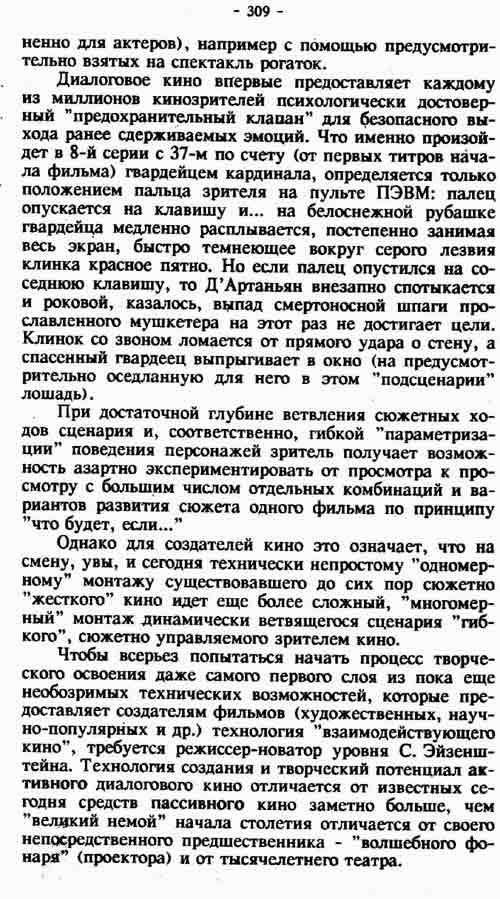 - 309 -

ненно для актеров), например с помощью предусмотрительно взятых на спектакль рогаток.

Диалоговое кино впервые предоставляет каждому из миллионов кинозрителей психологически достоверный "предохранительный клапан" для безопасного выхода ранее сдерживаемых эмоций. Что именно произойдет в 8-й серии с 37-м по счету (от первых титров начала фильма) гвардейцем кардинала, определяется только положением пальца зрителя на пульте ПЭВМ: палец опускается на клавишу и... на белоснежной рубашке гвардейца медленно расплывается, постепенно занимая весь экран, быстро темнеющее вокруг серого лезвия клинка красное пятно. Но если палец опустился на соседнюю клавишу, то Д'Артаньян внезапно спотыкается и роковой, казалось, выпад смертоносной шпаги прославленного мушкетера на этот раз не достигает цели. Клинок со звоном ломается от прямого удара о стену, а спасенный гвардеец выпрыгивает в окно (на предусмотрительно оседланную для него в этом "подсценарии" лошадь).

При достаточной глубине ветвления сюжетных ходов сценария и, соответственно, гибкой "параметризации" поведения персонажей зритель получает возможность азартно экспериментировать от просмотра к просмотру с большим числом отдельных комбинаций и вариантов развития сюжета одного фильма по принципу "что будет, если..."

Однако для создателей кино это означает, что на смену, увы, и сегодня технически непростому "одномерному" монтажу существовавшего до сих пор сюжетно "жесткого" кино идет еще более сложный, "многомерный" монтаж динамически ветвящегося сценария "гибкого", сюжетно управляемого зрителем кино.

Чтобы всерьез попытаться начать процесс творческого освоения даже самого первого слоя из пока еще необозримых технических возможностей, которые предоставляет создателям фильмов (художественных, научно-популярных и др.) технология "взаимодействующего кино", требуется режиссер-новатор уровня С. Эйзенштейна. Технология создания и творческий потенциал активного диалогового кино отличается от известных сегодня средств пассивного кино заметно больше, чем "великий немой" начала столетия отличается от своего непосредственного предшественника - "волшебного фонаря" (проектора) и от тысячелетнего театра.